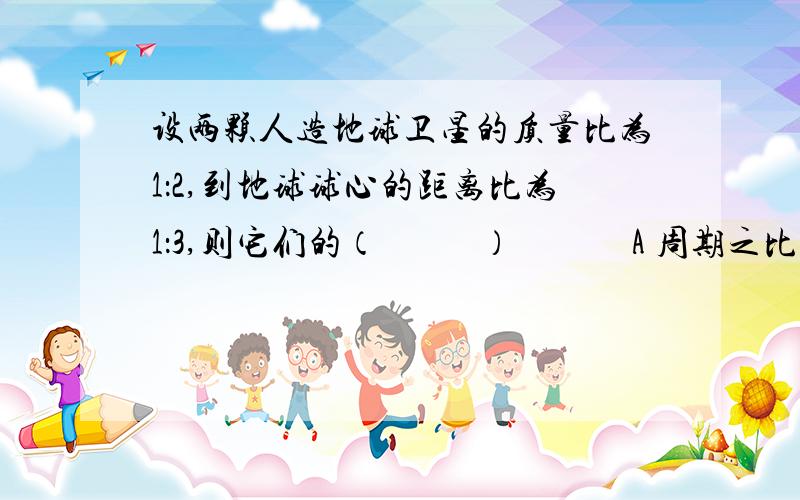 设两颗人造地球卫星的质量比为1:2,到地球球心的距离比为1:3,则它们的（　　　）　　　A 周期之比